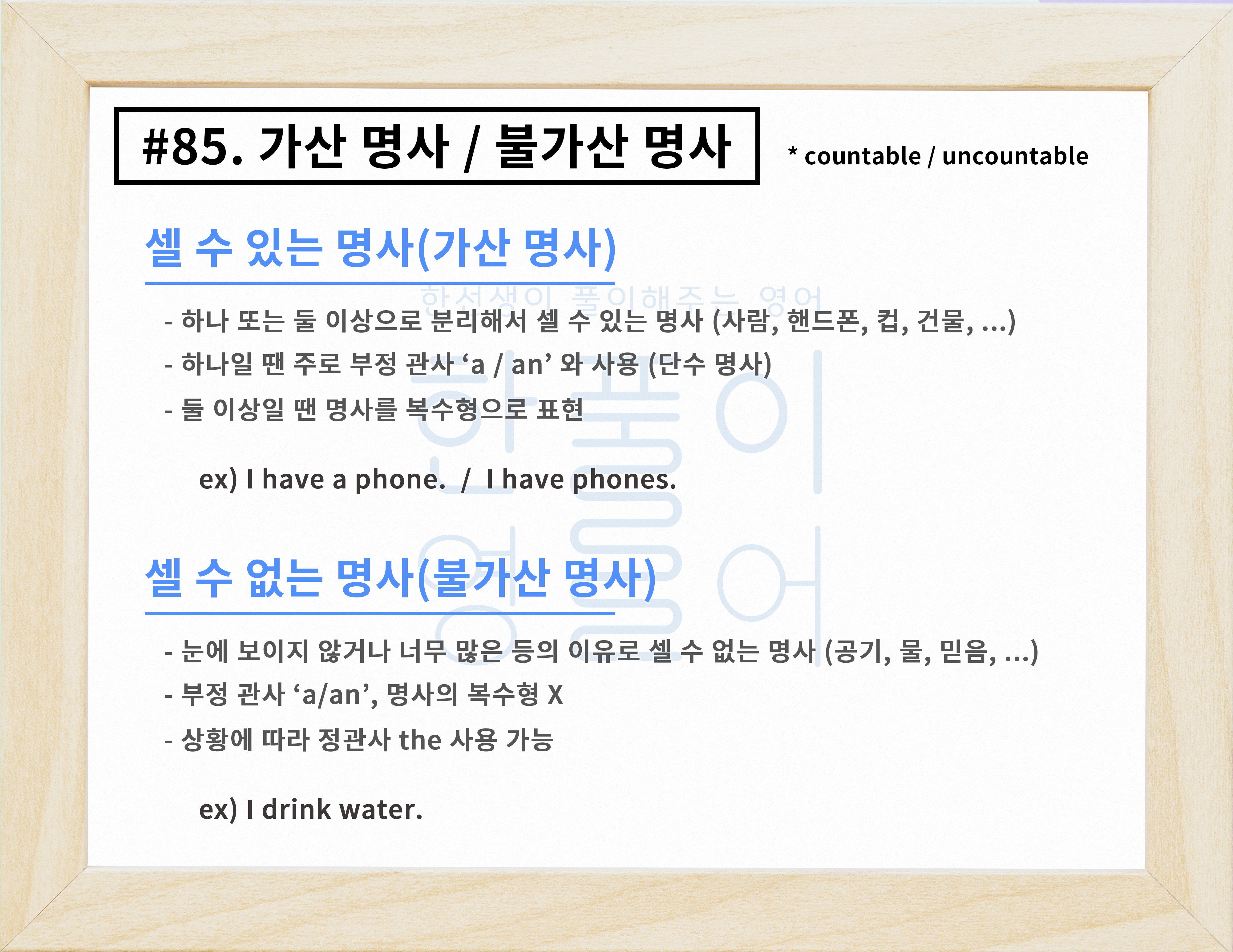 #85. 가산 명사 / 불가산 명사

* countable / uncountable

셀 수 있는 명사(가산 명사)

- 하나 또는 둘 이상으로 분리해서 셀 수 있는 명사 (사람, 핸드폰, 컵, 건물, ...)
- 하나일 땐 주로 부정 관사 'a / an' 와 사용 (단수 명사)
- 둘 이상일 땐 명사를 복수형으로 표현

ex) I have a phone. / I have phones.

셀 수 없는 명사(불가산 명사)

- 눈에 보이지 않거나 너무 많은 등의 이유로 셀 수 없는 명사 (공기, 물, 믿음, ...)
- 부정 관사 'a/an', 명사의 복수형 X
- 상황에 따라 정관사 the 사용 가능

ex) I drink water.

한선생이 풀이해주는 영어

한풀이 영어